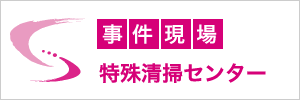 事件現場
特殊清掃センター